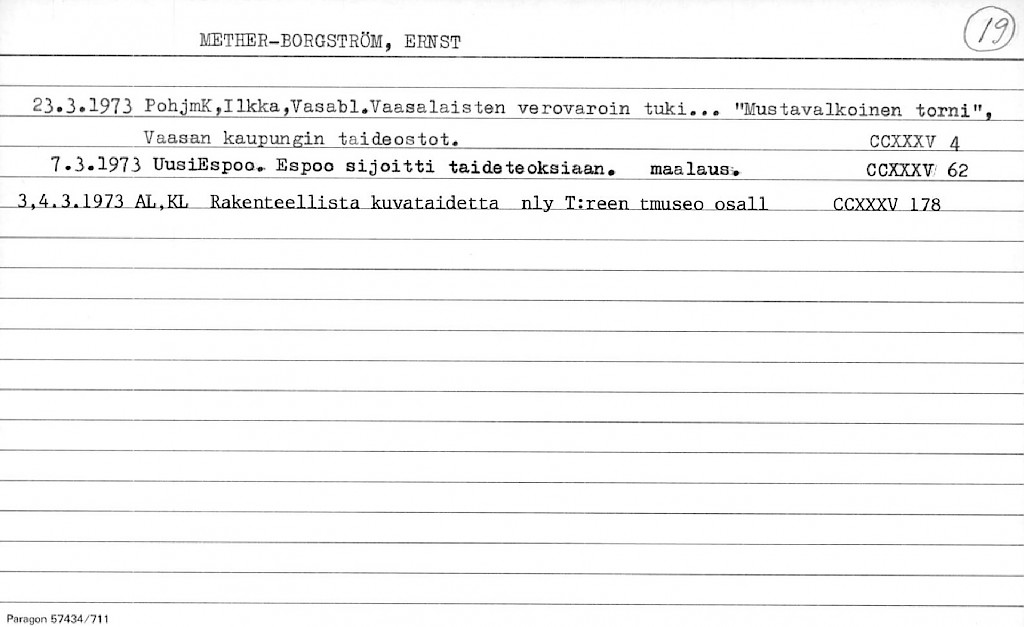 METHER-BORGSTRÖM, ERNST

19

23.3.1973 PohjmK,Ilkka,Vasabl.Vaasalaisten verovaroin tuki... "Mustavalkoinen torni", Vaasan kaupungin taideostot. CCXXXV 4

7.3.1973 UusiEspoo. Espoo sijoitti taideteoksiaan. maalaus. CCXXXV 62

3,4.3.1973 AL,KL Rakenteellista kuvataidetta nly T:reen tmuseo osall CCXXXV 178

Paragon 57434/711